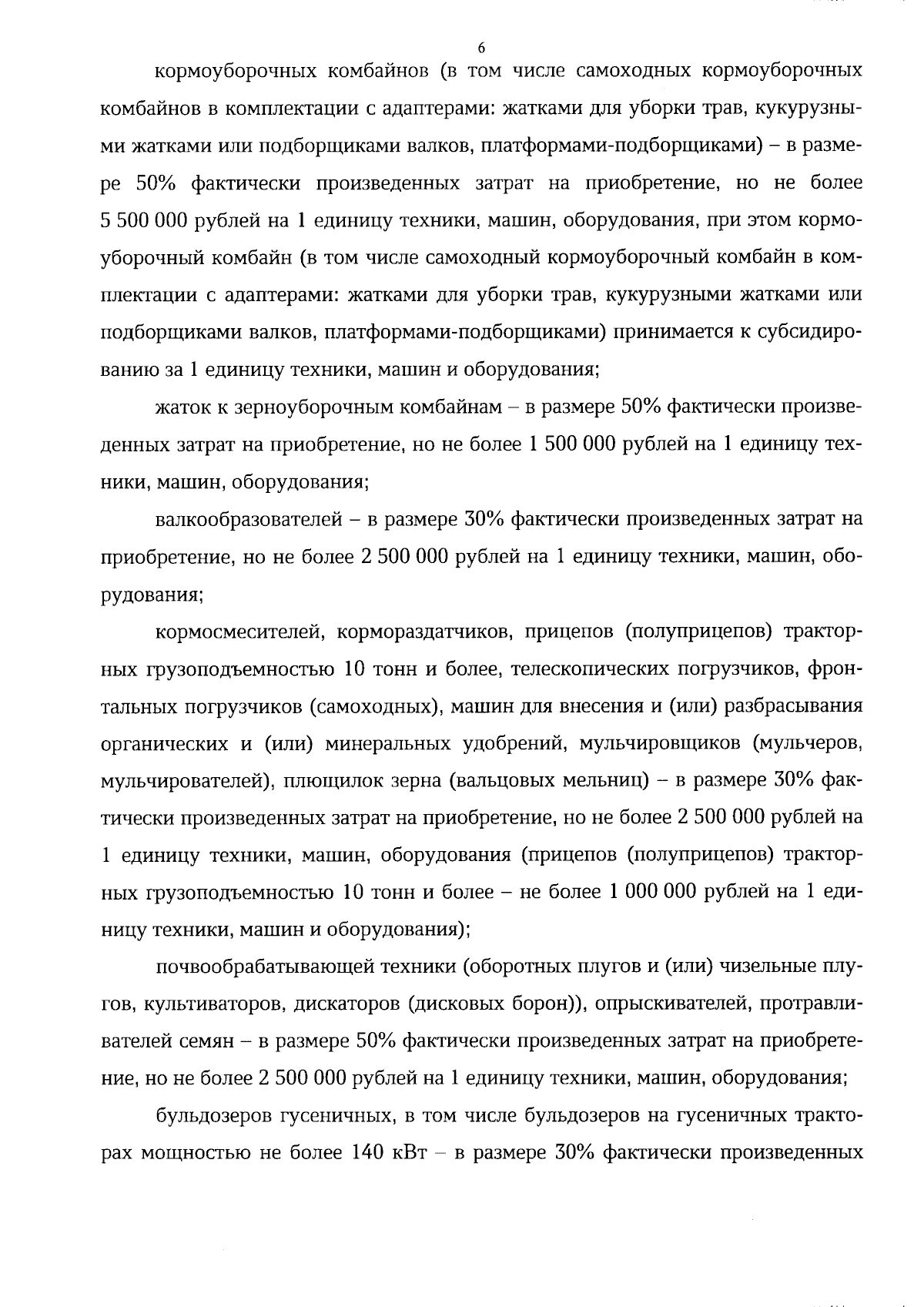 6

кормоуборочных комбайнов (в том числе самоходных кормоуборочных комбайнов в комплектации с адаптерами: жатками для уборки трав, кукурузными жатками или подборщиками валков, платформами-подборщиками) – в размере 50% фактически произведенных затрат на приобретение, но не более 5 500 000 рублей на 1 единицу техники, машин, оборудования, при этом кормоуборочный комбайн (в том числе самоходный кормоуборочный комбайн в комплектации с адаптерами: жатками для уборки трав, кукурузными жатками или подборщиками валков, платформами-подборщиками) принимается к субсидированию за 1 единицу техники, машин и оборудования;

жаток к зерноуборочным комбайнам – в размере 50% фактически произведенных затрат на приобретение, но не более 1 500 000 рублей на 1 единицу техники, машин, оборудования;

валкообразователей – в размере 30% фактически произведенных затрат на приобретение, но не более 2 500 000 рублей на 1 единицу техники, машин, оборудования;

кормосмесителей, кормораздатчиков, прицепов (полуприцепов) тракторных грузоподъемностью 10 тонн и более, телескопических погрузчиков, фронтальных погрузчиков (самоходных), машин для внесения и (или) разбрасывания органических и (или) минеральных удобрений, мульчировщиков (мульчеров, мульчирователей), плющилок зерна (вальцовых мельниц) – в размере 30% фактически произведенных затрат на приобретение, но не более 2 500 000 рублей на 1 единицу техники, машин, оборудования (прицепов (полуприцепов) тракторных грузоподъемностью 10 тонн и более – не более 1 000 000 рублей на 1 единицу техники, машин и оборудования);

почвообрабатывающей техники (оборотных плугов и (или) чизельные плугов, культиваторов, дискаторов (дисковых борон)), опрыскивателей, протравливателей семян – в размере 50% фактически произведенных затрат на приобретение, но не более 2 500 000 рублей на 1 единицу техники, машин, оборудования;

бульдозеров гусеничных, в том числе бульдозеров на гусеничных тракторах мощностью не более 140 кВт – в размере 30% фактически произведенных